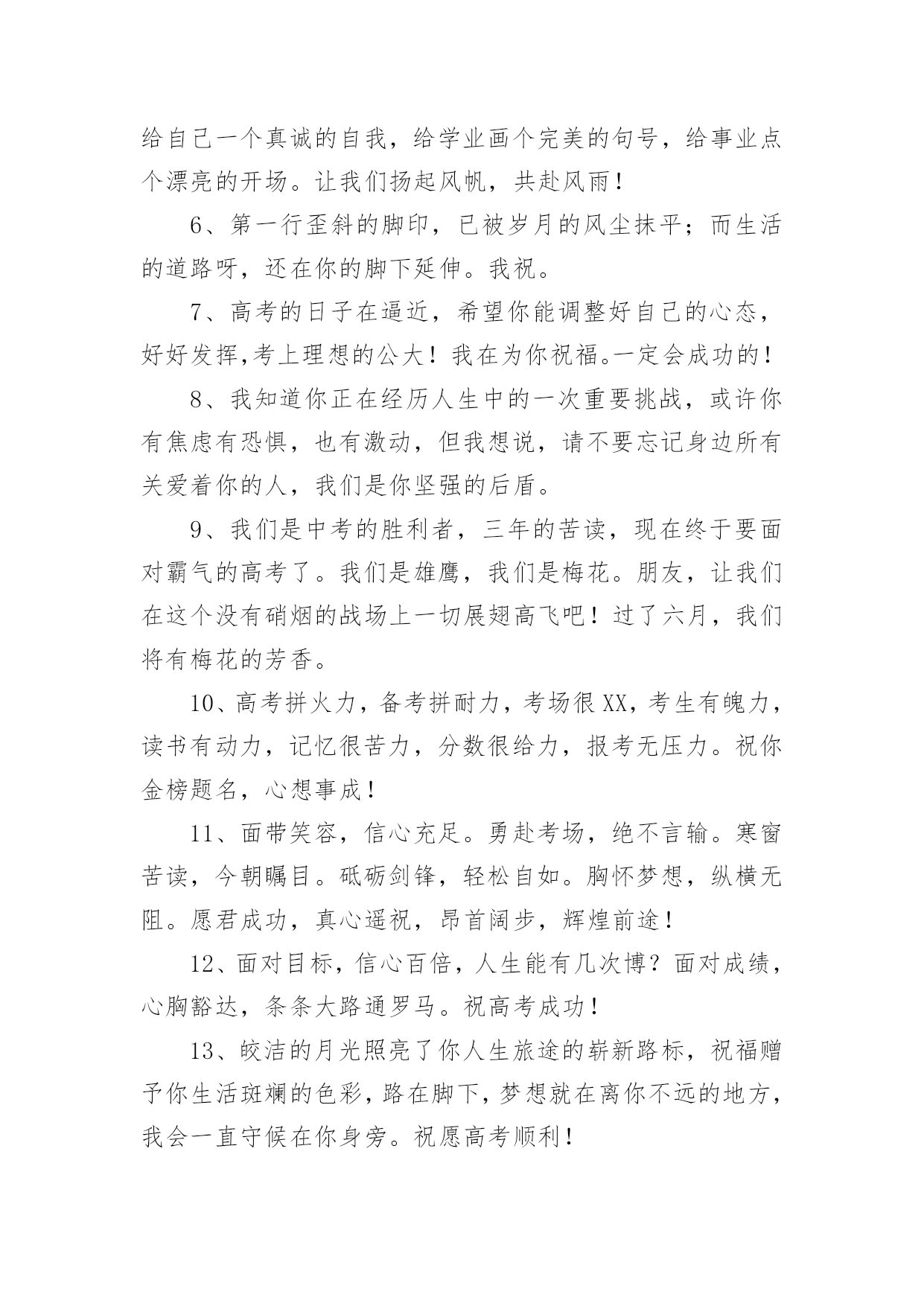 给自己一个真诚的自我，给学业画个完美的句号，给事业点个漂亮的开场。让我们扬起风帆，共赴风雨！

6、第一行歪斜的脚印，已被岁月的风尘抹平；而生活的道路呀，还在你的脚下延伸。我祝。

7、高考的日子在逼近，希望你能调整好自己的心态，好好发挥,考上理想的公大！我在为你祝福。一定会成功的！

8、我知道你正在经历人生中的一次重要挑战，或许你有焦虑有恐惧，也有激动，但我想说，请不要忘记身边所有关爱着你的人，我们是你坚强的后盾。

9、我们是中考的胜利者，三年的苦读，现在终于要面对霸气的高考了。我们是雄鹰，我们是梅花。朋友，让我们在这个没有硝烟的战场上一切展翅高飞吧！过了六月，我们将有梅花的芳香。

10、高考拼火力，备考拼耐力，考场很XX，考生有魄力，读书有动力，记忆很苦力，分数很给力，报考无压力。祝你金榜题名，心想事成！

11、面带笑容，信心充足。勇赴考场，绝不言输。寒窗苦读，今朝瞩目。砥砺剑锋，轻松自如。胸怀梦想，纵横无阻。愿君成功，真心遥祝，昂首阔步，辉煌前途！

12、面对目标，信心百倍，人生能有几次博？面对成绩，心胸豁达，条条大路通罗马。祝高考成功！

13、皎洁的月光照亮了你人生旅途的崭新路标，祝福赠予你生活斑斓的色彩，路在脚下，梦想就在离你不远的地方，我会一直守候在你身旁。祝愿高考顺利！